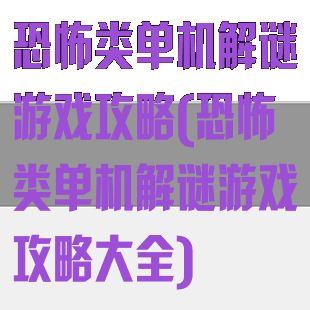 恐怖类单机解谜游戏攻略(恐怖类单机解谜游戏攻略大全)